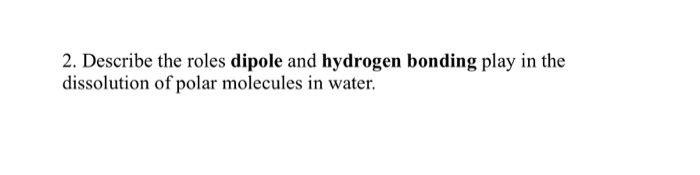 2. Describe the roles dipole and hydrogen bonding play in the dissolution of polar molecules in water.